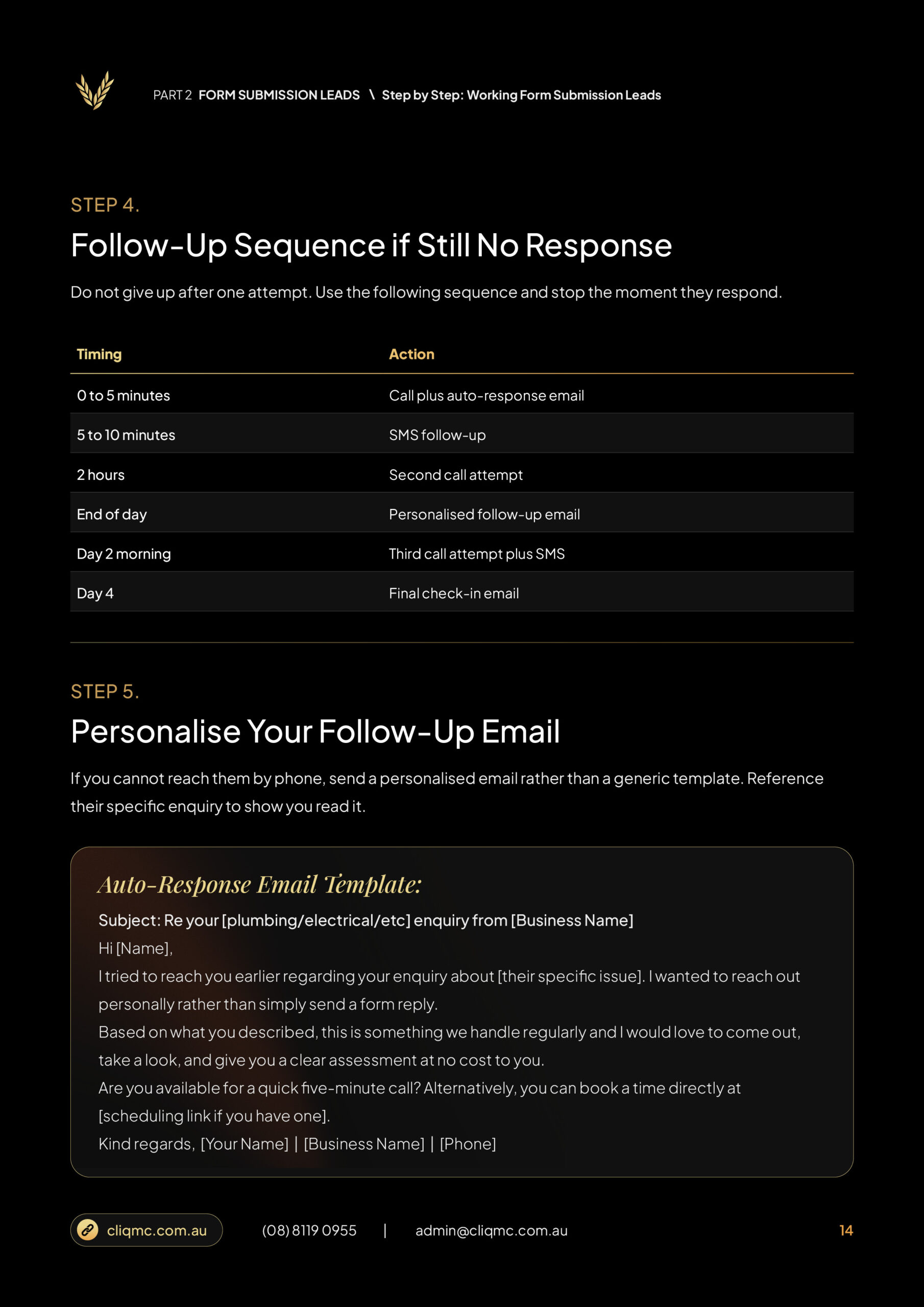 PART 2 FORM SUBMISSION LEADS \ Step by Step: Working Form Submission Leads

STEP 4.

Follow-Up Sequence if Still No Response

Do not give up after one attempt. Use the following sequence and stop the moment they respond.

| Timing | Action |
|---|---|
| 0 to 5 minutes | Call plus auto-response email |
| 5 to 10 minutes | SMS follow-up |
| 2 hours | Second call attempt |
| End of day | Personalised follow-up email |
| Day 2 morning | Third call attempt plus SMS |
| Day 4 | Final check-in email |

STEP 5.

Personalise Your Follow-Up Email

If you cannot reach them by phone, send a personalised email rather than a generic template. Reference their specific enquiry to show you read it.

Auto-Response Email Template:

Subject: Re your [plumbing/electrical/etc] enquiry from [Business Name]

Hi [Name],

I tried to reach you earlier regarding your enquiry about [their specific issue]. I wanted to reach out personally rather than simply send a form reply.

Based on what you described, this is something we handle regularly and I would love to come out, take a look, and give you a clear assessment at no cost to you.

Are you available for a quick five-minute call? Alternatively, you can book a time directly at [scheduling link if you have one].

Kind regards, [Your Name] | [Business Name] | [Phone]

cliqmc.com.au (08) 8119 0955 | admin@cliqmc.com.au 14